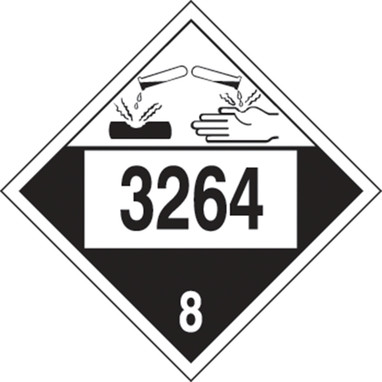 3264

8